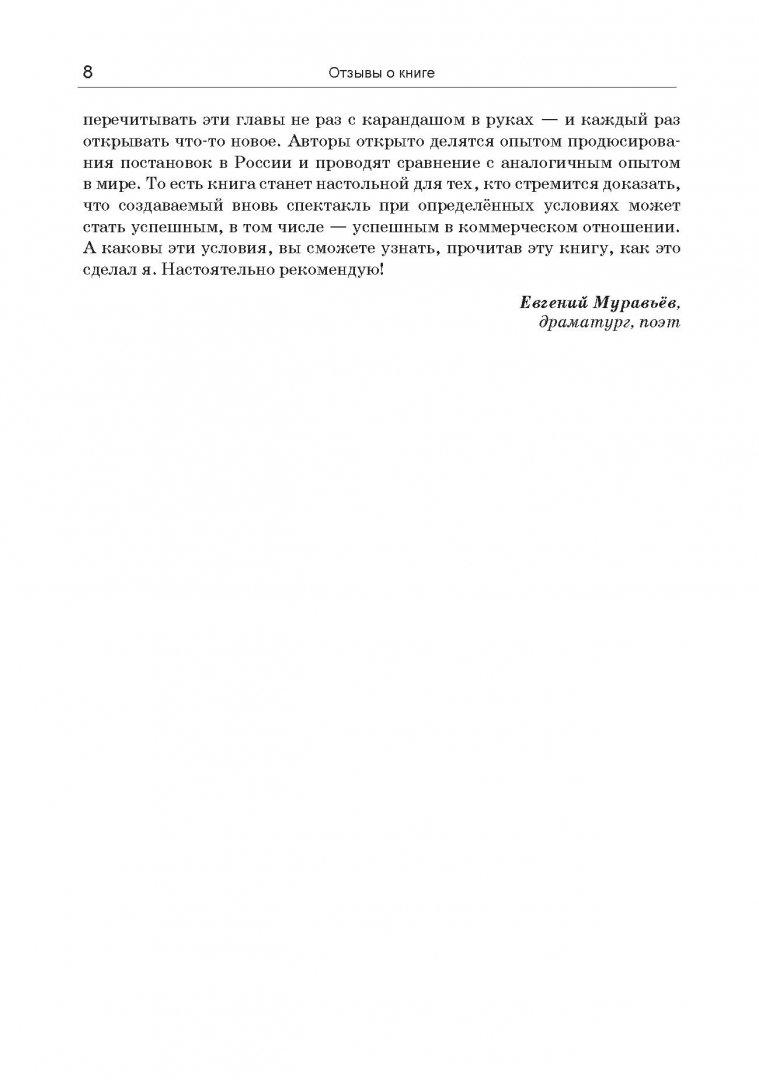 8 Отзывы о книге

перечитывать эти главы не раз с карандашом в руках — и каждый раз открывать что-то новое. Авторы открыто делятся опытом продюсирования постановок в России и проводят сравнение с аналогичным опытом в мире. То есть книга станет настольной для тех, кто стремится доказать, что создаваемый вновь спектакль при определённых условиях может стать успешным, в том числе — успешным в коммерческом отношении. А каковы эти условия, вы сможете узнать, прочитав эту книгу, как это сделал я. Настоятельно рекомендую!

Евгений Муравьёв,
драматург, поэт